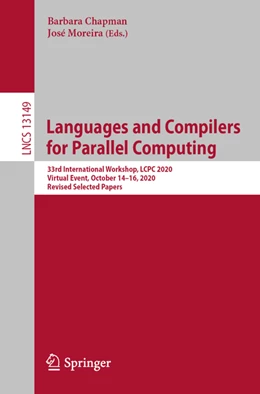 Barbara Chapman
José Moreira (Eds.)

LNCS 13149

Languages and Compilers for Parallel Computing

33rd International Workshop, LCPC 2020
Virtual Event, October 14–16, 2020
Revised Selected Papers

Springer